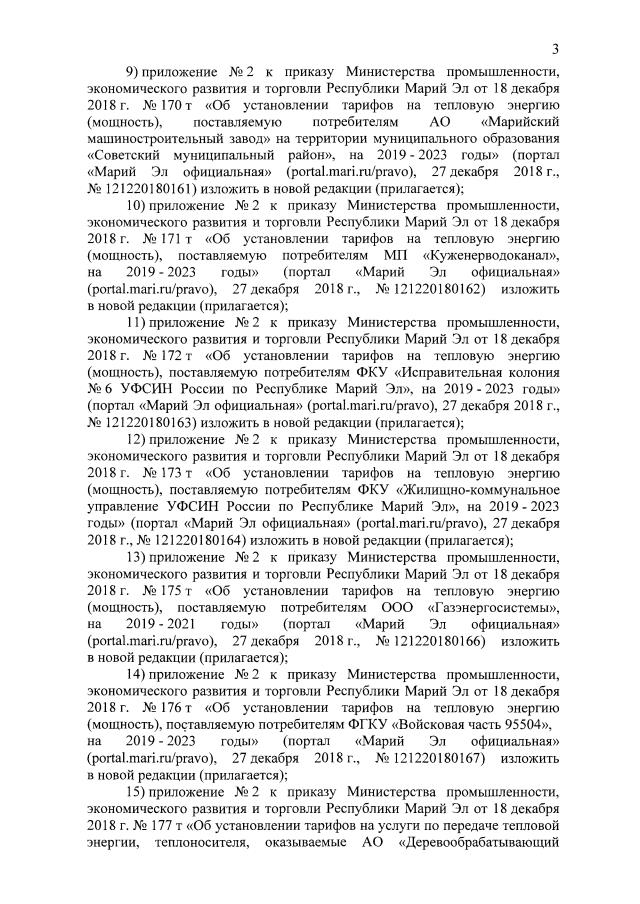 3

9) приложение № 2 к приказу Министерства промышленности, экономического развития и торговли Республики Марий Эл от 18 декабря 2018 г. № 170 т «Об установлении тарифов на тепловую энергию (мощность), поставляемую потребителям АО «Марийский машиностроительный завод» на территории муниципального образования «Советский муниципальный район», на 2019 - 2023 годы» (портал «Марий Эл официальная» (portal.mari.ru/pravo), 27 декабря 2018 г., № 121220180161) изложить в новой редакции (прилагается);

10) приложение № 2 к приказу Министерства промышленности, экономического развития и торговли Республики Марий Эл от 18 декабря 2018 г. № 171 т «Об установлении тарифов на тепловую энергию (мощность), поставляемую потребителям МП «Куженерводоканал», на 2019 - 2023 годы» (портал «Марий Эл официальная» (portal.mari.ru/pravo), 27 декабря 2018 г., № 121220180162) изложить в новой редакции (прилагается);

11) приложение № 2 к приказу Министерства промышленности, экономического развития и торговли Республики Марий Эл от 18 декабря 2018 г. № 172 т «Об установлении тарифов на тепловую энергию (мощность), поставляемую потребителям ФКУ «Исправительная колония № 6 УФСИН России по Республике Марий Эл», на 2019 - 2023 годы» (портал «Марий Эл официальная» (portal.mari.ru/pravo), 27 декабря 2018 г., № 121220180163) изложить в новой редакции (прилагается);

12) приложение № 2 к приказу Министерства промышленности, экономического развития и торговли Республики Марий Эл от 18 декабря 2018 г. № 173 т «Об установлении тарифов на тепловую энергию (мощность), поставляемую потребителям ФКУ «Жилищно-коммунальное управление УФСИН России по Республике Марий Эл», на 2019 - 2023 годы» (портал «Марий Эл официальная» (portal.mari.ru/pravo), 27 декабря 2018 г., № 121220180164) изложить в новой редакции (прилагается);

13) приложение № 2 к приказу Министерства промышленности, экономического развития и торговли Республики Марий Эл от 18 декабря 2018 г. № 175 т «Об установлении тарифов на тепловую энергию (мощность), поставляемую потребителям ООО «Газэнергосистемы», на 2019 - 2021 годы» (портал «Марий Эл официальная» (portal.mari.ru/pravo), 27 декабря 2018 г., № 121220180166) изложить в новой редакции (прилагается);

14) приложение № 2 к приказу Министерства промышленности, экономического развития и торговли Республики Марий Эл от 18 декабря 2018 г. № 176 т «Об установлении тарифов на тепловую энергию (мощность), поставляемую потребителям ФГКУ «Войсковая часть 95504», на 2019 - 2023 годы» (портал «Марий Эл официальная» (portal.mari.ru/pravo), 27 декабря 2018 г., № 121220180167) изложить в новой редакции (прилагается);

15) приложение № 2 к приказу Министерства промышленности, экономического развития и торговли Республики Марий Эл от 18 декабря 2018 г. № 177 т «Об установлении тарифов на услуги по передаче тепловой энергии, теплоносителя, оказываемые АО «Деревообрабатывающий